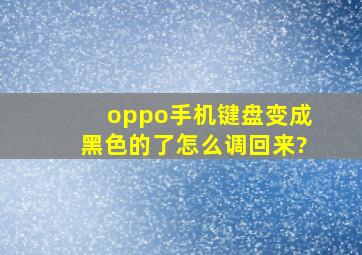 oppo手机键盘变成黑色的了怎么调回来?